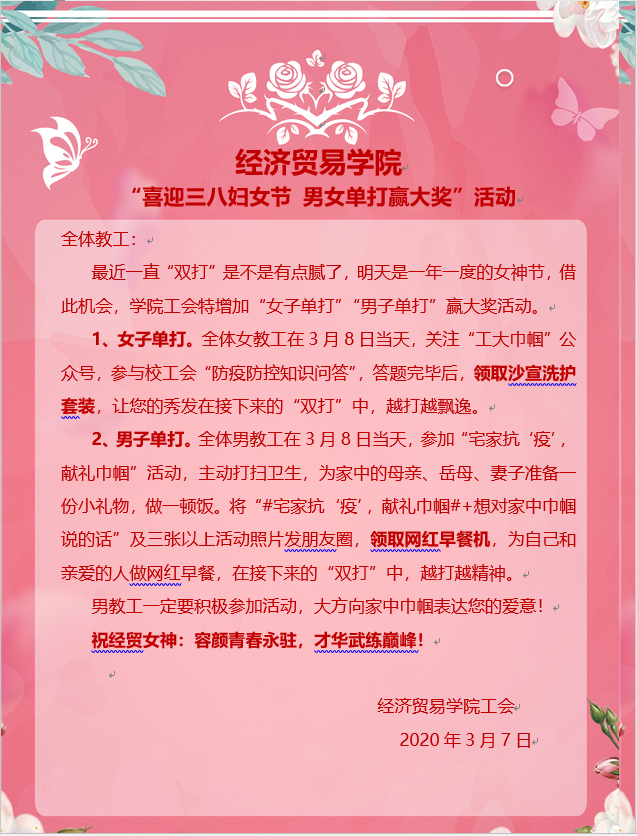 经济贸易学院
“喜迎三八妇女节 男女单打赢大奖”活动

全体教工：

最近一直“双打”是不是有点腻了，明天是一年一度的女神节，借此机会，学院工会特增加“女子单打”“男子单打”赢大奖活动。

1、女子单打。全体女教工在3月8日当天，关注“工大巾帼”公众号，参与校工会“防疫防控知识问答”，答题完毕后，领取沙宣洗护套装，让您的秀发在接下来的“双打”中，越打越飘逸。

2、男子单打。全体男教工在3月8日当天，参加“宅家抗‘疫’，献礼巾帼”活动，主动打扫卫生，为家中的母亲、岳母、妻子准备一份小礼物，做一顿饭。将“#宅家抗‘疫’，献礼巾帼#+想对家中巾帼说的话”及三张以上活动照片发朋友圈，领取网红早餐机，为自己和亲爱的人做网红早餐，在接下来的“双打”中，越打越精神。

男教工一定要积极参加活动，大方向家中巾帼表达您的爱意！

祝经贸女神：容颜青春永驻，才华武练巅峰！

经济贸易学院工会
2020年3月7日